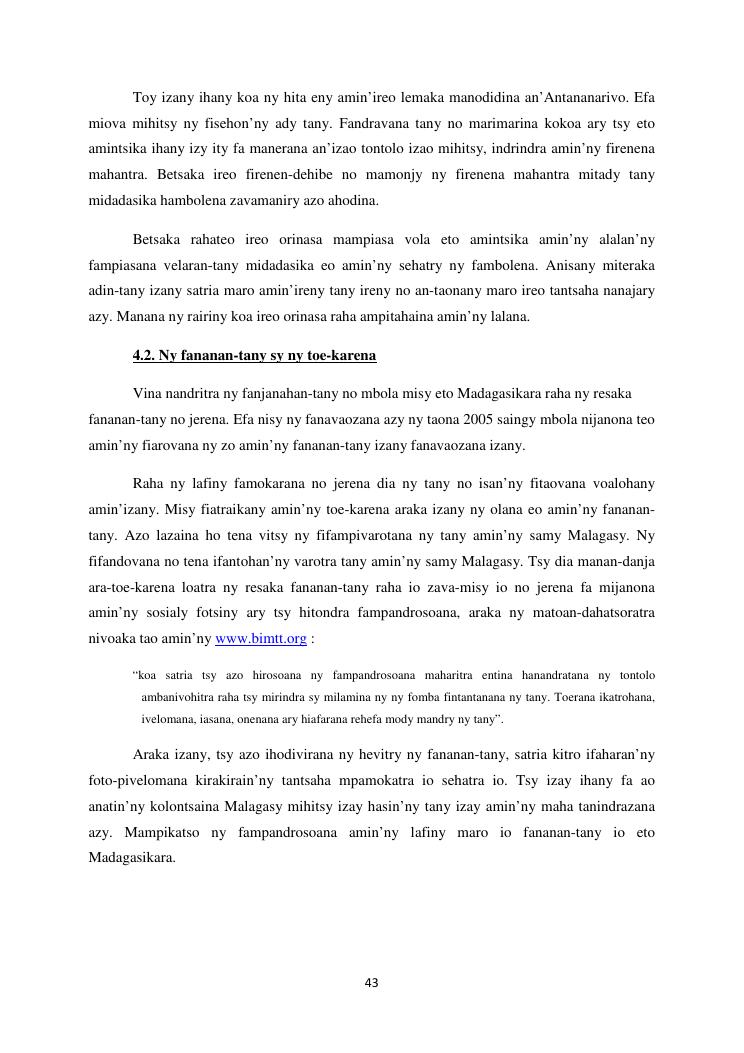 Toy izany ihany koa ny hita eny amin'ireo lemaka manodidina an'Antananarivo. Efa miova mihitsy ny fisehon'ny ady tany. Fandravana tany no marimarina kokoa ary tsy eto amintsika ihany izy ity fa manerana an'izao tontolo izao mihitsy, indrindra amin'ny firenena mahantra. Betsaka ireo firenen-dehibe no mamonjy ny firenena mahantra mitady tany midadasika hambolena zavamaniry azo ahodina.

Betsaka rahateo ireo orinasa mampiasa vola eto amintsika amin'ny alalan'ny fampiasana velaran-tany midadasika eo amin'ny sehatry ny fambolena. Anisany miteraka adin-tany izany satria maro amin'ireny tany ireny no an-taonany maro ireo tantsaha nanajary azy. Manana ny rairiny koa ireo orinasa raha ampitahaina amin'ny lalana.

4.2. Ny fananan-tany sy ny toe-karena

Vina nandritra ny fanjanahan-tany no mbola misy eto Madagasikara raha ny resaka fananan-tany no jerena. Efa nisy ny fanavaozana azy ny taona 2005 saingy mbola nijanona teo amin'ny fiarovana ny zo amin'ny fananan-tany izany fanavaozana izany.

Raha ny lafiny famokarana no jerena dia ny tany no isan'ny fitaovana voalohany amin'izany. Misy fiatraikany amin'ny toe-karena araka izany ny olana eo amin'ny fananan-tany. Azo lazaina ho tena vitsy ny fifampivarotana ny tany amin'ny samy Malagasy. Ny fifandovana no tena ifantohan'ny varotra tany amin'ny samy Malagasy. Tsy dia manan-danja ara-toe-karena loatra ny resaka fananan-tany raha io zava-misy io no jerena fa mijanona amin'ny sosialy fotsiny ary tsy hitondra fampandrosoana, araka ny matoan-dahatsoratra nivoaka tao amin'ny www.bimtt.org :

"koa satria tsy azo hirosoana ny fampandrosoana maharitra entina hanandratana ny tontolo ambanivohitra raha tsy mirindra sy milamina ny ny fomba fintantanana ny tany. Toerana ikatrohana, ivelomana, iasana, onenana ary hiafarana rehefa mody mandry ny tany".

Araka izany, tsy azo ihodivirana ny hevitry ny fananan-tany, satria kitro ifaharan'ny foto-pivelomana kirakirain'ny tantsaha mpamokatra io sehatra io. Tsy izay ihany fa ao anatin'ny kolontsaina Malagasy mihitsy izay hasin'ny tany izay amin'ny maha tanindrazana azy. Mampikatso ny fampandrosoana amin'ny lafiny maro io fananan-tany io eto Madagasikara.

43